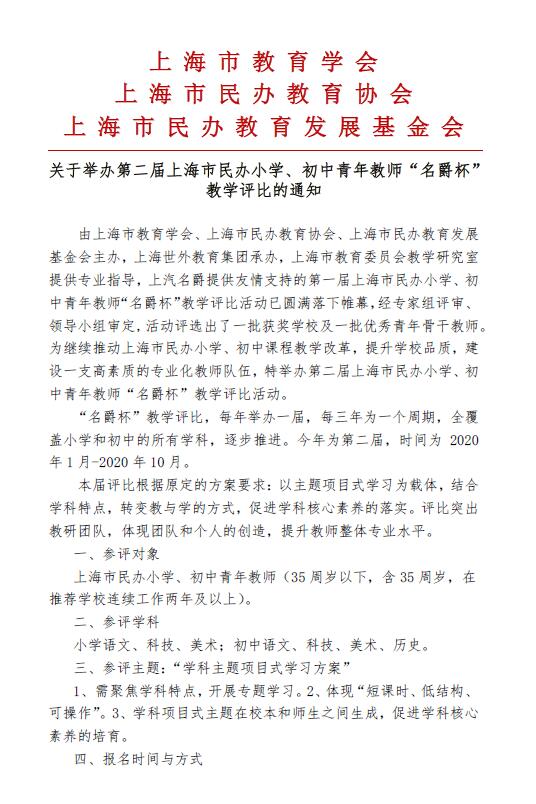 上海市教育学会
上海市民办教育协会
上海市民办教育发展基金会

关于举办第二届上海市民办小学、初中青年教师“名爵杯”教学评比的通知

由上海市教育学会、上海市民办教育协会、上海市民办教育发展基金会主办，上海世外教育集团承办，上海市教育委员会教学研究室提供专业指导，上汽名爵提供友情支持的第一届上海市民办小学、初中青年教师“名爵杯”教学评比活动已圆满落下帷幕，经专家组评审、领导小组审定，活动评选出了一批获奖学校及一批优秀青年骨干教师。为继续推动上海市民办小学、初中课程教学改革，提升学校品质，建设一支高素质的专业化教师队伍，特举办第二届上海市民办小学、初中青年教师“名爵杯”教学评比活动。

“名爵杯”教学评比，每年举办一届，每三年为一个周期，全覆盖小学和初中的所有学科，逐步推进。今年为第二届，时间为 2020 年 1 月-2020 年 10 月。

本届评比根据原定的方案要求：以主题项目式学习为载体，结合学科特点，转变教与学的方式，促进学科核心素养的落实。评比突出教研团队，体现团队和个人的创造，提升教师整体专业水平。

一、参评对象

上海市民办小学、初中青年教师（35 周岁以下，含 35 周岁，在推荐学校连续工作两年及以上）。

二、参评学科

小学语文、科技、美术；初中语文、科技、美术、历史。

三、参评主题：“学科主题项目式学习方案”

1、需聚焦学科特点，开展专题学习。2、体现“短课时、低结构、可操作”。3、学科项目式主题在校本和师生之间生成，促进学科核心素养的培育。

四、报名时间与方式